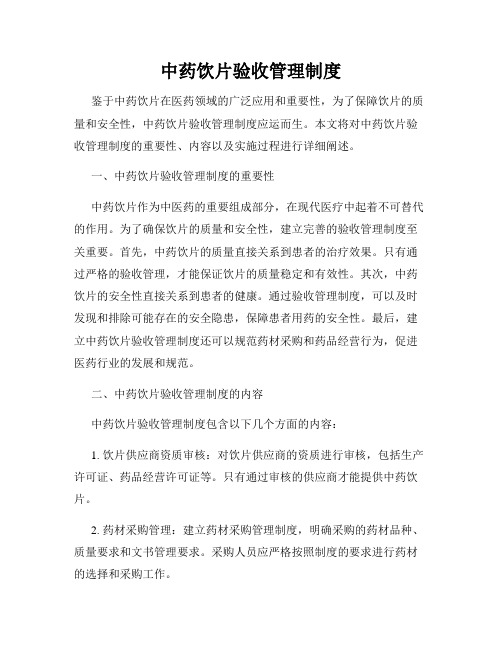 中药饮片验收管理制度

鉴于中药饮片在医药领域的广泛应用和重要性，为了保障饮片的质量和安全性，中药饮片验收管理制度应运而生。本文将对中药饮片验收管理制度的重要性、内容以及实施过程进行详细阐述。

一、中药饮片验收管理制度的重要性

中药饮片作为中医药的重要组成部分，在现代医疗中起着不可替代的作用。为了确保饮片的质量和安全性，建立完善的验收管理制度至关重要。首先，中药饮片的质量直接关系到患者的治疗效果。只有通过严格的验收管理，才能保证饮片的质量稳定和有效性。其次，中药饮片的安全性直接关系到患者的健康。通过验收管理制度，可以及时发现和排除可能存在的安全隐患，保障患者用药的安全性。最后，建立中药饮片验收管理制度还可以规范药材采购和药品经营行为，促进医药行业的发展和规范。

二、中药饮片验收管理制度的内容

中药饮片验收管理制度包含以下几个方面的内容：

1. 饮片供应商资质审核：对饮片供应商的资质进行审核，包括生产许可证、药品经营许可证等。只有通过审核的供应商才能提供中药饮片。

2. 药材采购管理：建立药材采购管理制度，明确采购的药材品种、质量要求和文书管理要求。采购人员应严格按照制度的要求进行药材的选择和采购工作。